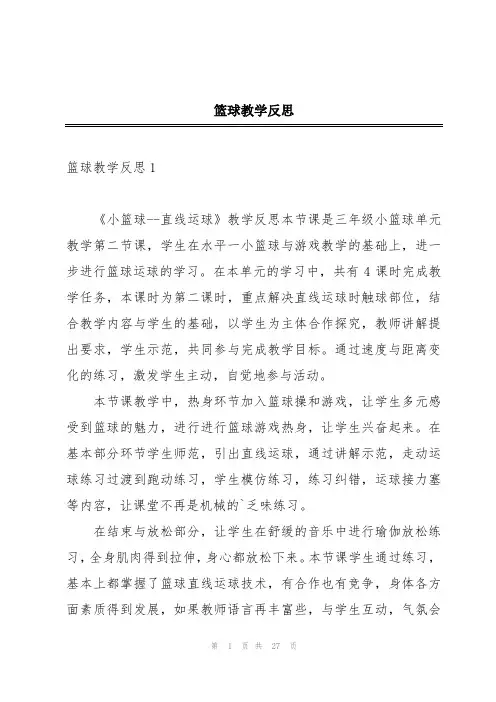 篮球教学反思

篮球教学反思 1

《小篮球--直线运球》教学反思本节课是三年级小篮球单元教学第二节课，学生在水平一小篮球与游戏教学的基础上，进一步进行篮球运球的学习。在本单元的学习中，共有 4 课时完成教学任务，本课时为第二课时，重点解决直线运球时触球部位，结合教学内容与学生的基础，以学生为主体合作探究，教师讲解提出要求，学生示范，共同参与完成教学目标。通过速度与距离变化的练习，激发学生主动，自觉地参与活动。

本节课教学中，热身环节加入篮球操和游戏，让学生多元感受到篮球的魅力，进行进行篮球游戏热身，让学生兴奋起来。在基本部分环节学生师范，引出直线运球，通过讲解示范，走动运球练习过渡到跑动练习，学生模仿练习，练习纠错，运球接力塞等内容，让课堂不再是机械的`乏味练习。

在结束与放松部分，让学生在舒缓的音乐中进行瑜伽放松练习，全身肌肉得到拉伸，身心都放松下来。本节课学生通过练习，基本上都掌握了篮球直线运球技术，有合作也有竞争，身体各方面素质得到发展，如果教师语言再丰富些，与学生互动，气氛会

第 1 页 共 27 页